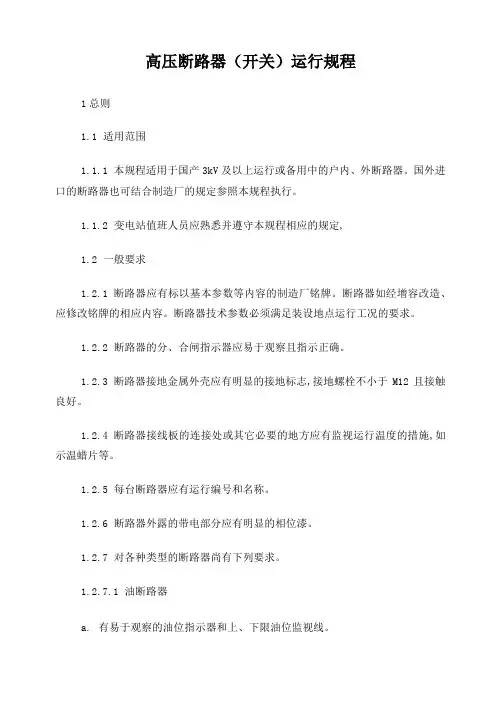 高压断路器（开关）运行规程

1 总则

1.1 适用范围

1.1.1 本规程适用于国产 3kV 及以上运行或备用中的户内、外断路器。国外进口的断路器也可结合制造厂的规定参照本规程执行。

1.1.2 变电站值班人员应熟悉并遵守本规程相应的规定,

1.2 一般要求

1.2.1 断路器应有标以基本参数等内容的制造厂铭牌。断路器如经增容改造、应修改铭牌的相应内容。断路器技术参数必须满足装设地点运行工况的要求。

1.2.2 断路器的分、合闸指示器应易于观察且指示正确。

1.2.3 断路器接地金属外壳应有明显的接地标志,接地螺栓不小于 M12 且接触良好。

1.2.4 断路器接线板的连接处或其它必要的地方应有监视运行温度的措施,如示温蜡片等。

1.2.5 每台断路器应有运行编号和名称。

1.2.6 断路器外露的带电部分应有明显的相位漆。

1.2.7 对各种类型的断路器尚有下列要求。

1.2.7.1 油断路器

a. 有易于观察的油位指示器和上、下限油位监视线。